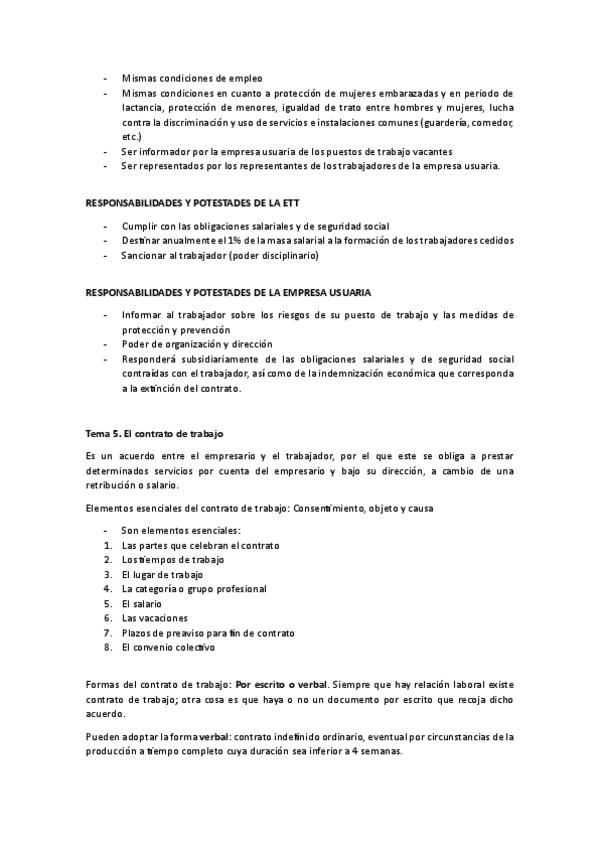 - Mismas condiciones de empleo
- Mismas condiciones en cuanto a protección de mujeres embarazadas y en periodo de lactancia, protección de menores, igualdad de trato entre hombres y mujeres, lucha contra la discriminación y uso de servicios e instalaciones comunes (guardería, comedor, etc.)
- Ser informador por la empresa usuaria de los puestos de trabajo vacantes
- Ser representados por los representantes de los trabajadores de la empresa usuaria.

RESPONSABILIDADES Y POTESTADES DE LA ETT

- Cumplir con las obligaciones salariales y de seguridad social
- Destinar anualmente el 1% de la masa salarial a la formación de los trabajadores cedidos
- Sancionar al trabajador (poder disciplinario)

RESPONSABILIDADES Y POTESTADES DE LA EMPRESA USUARIA

- Informar al trabajador sobre los riesgos de su puesto de trabajo y las medidas de protección y prevención
- Poder de organización y dirección
- Responderá subsidiariamente de las obligaciones salariales y de seguridad social contraídas con el trabajador, así como de la indemnización económica que corresponda a la extinción del contrato.

Tema 5. El contrato de trabajo

Es un acuerdo entre el empresario y el trabajador, por el que este se obliga a prestar determinados servicios por cuenta del empresario y bajo su dirección, a cambio de una retribución o salario.

Elementos esenciales del contrato de trabajo: Consentimiento, objeto y causa

- Son elementos esenciales:
1. Las partes que celebran el contrato
2. Los tiempos de trabajo
3. El lugar de trabajo
4. La categoría o grupo profesional
5. El salario
6. Las vacaciones
7. Plazos de preaviso para fin de contrato
8. El convenio colectivo

Formas del contrato de trabajo: Por escrito o verbal. Siempre que hay relación laboral existe contrato de trabajo; otra cosa es que haya o no un documento por escrito que recoja dicho acuerdo.

Pueden adoptar la forma verbal: contrato indefinido ordinario, eventual por circunstancias de la producción a tiempo completo cuya duración sea inferior a 4 semanas.